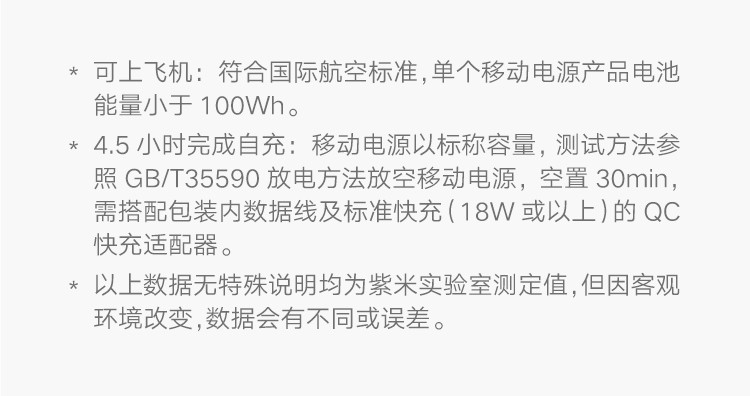 * 可上飞机：符合国际航空标准，单个移动电源产品电池能量小于 100Wh。

* 4.5 小时完成自充：移动电源以标称容量，测试方法参照 GB/T35590 放电方法放空移动电源，空置 30min，需搭配包装内数据线及标准快充（18W 或以上）的 QC 快充适配器。

* 以上数据无特殊说明均为紫米实验室测定值，但因客观环境改变，数据会有不同或误差。